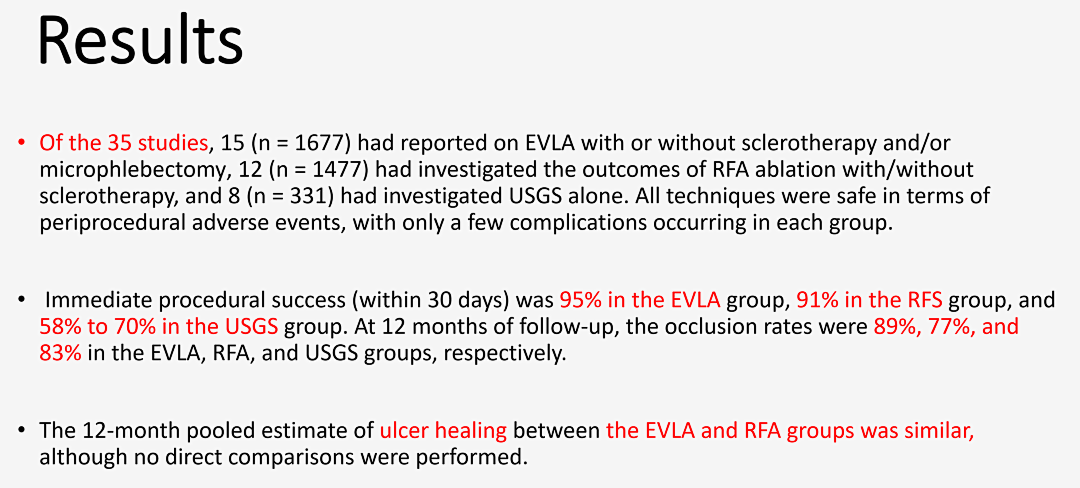 Results

• Of the 35 studies, 15 (n = 1677) had reported on EVLA with or without sclerotherapy and/or microphlebectomy, 12 (n = 1477) had investigated the outcomes of RFA ablation with/without sclerotherapy, and 8 (n = 331) had investigated USGS alone. All techniques were safe in terms of periprocedural adverse events, with only a few complications occurring in each group.

• Immediate procedural success (within 30 days) was 95% in the EVLA group, 91% in the RFS group, and 58% to 70% in the USGS group. At 12 months of follow-up, the occlusion rates were 89%, 77%, and 83% in the EVLA, RFA, and USGS groups, respectively.

• The 12-month pooled estimate of ulcer healing between the EVLA and RFA groups was similar, although no direct comparisons were performed.